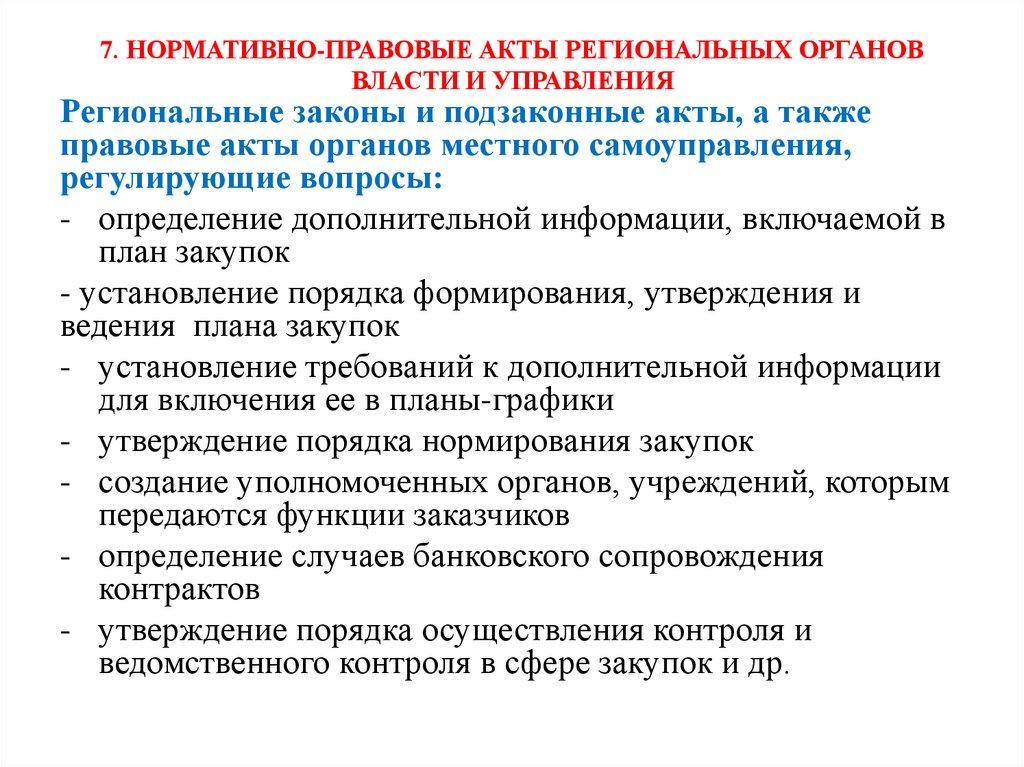 7. НОРМАТИВНО-ПРАВОВЫЕ АКТЫ РЕГИОНАЛЬНЫХ ОРГАНОВ ВЛАСТИ И УПРАВЛЕНИЯ

Региональные законы и подзаконные акты, а также правовые акты органов местного самоуправления, регулирующие вопросы:

- определение дополнительной информации, включаемой в план закупок

- установление порядка формирования, утверждения и ведения плана закупок

- установление требований к дополнительной информации для включения ее в планы-графики

- утверждение порядка нормирования закупок

- создание уполномоченных органов, учреждений, которым передаются функции заказчиков

- определение случаев банковского сопровождения контрактов

- утверждение порядка осуществления контроля и ведомственного контроля в сфере закупок и др.